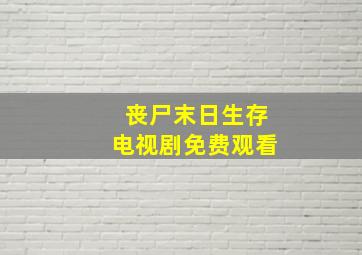 丧尸末日生存
电视剧免费观看